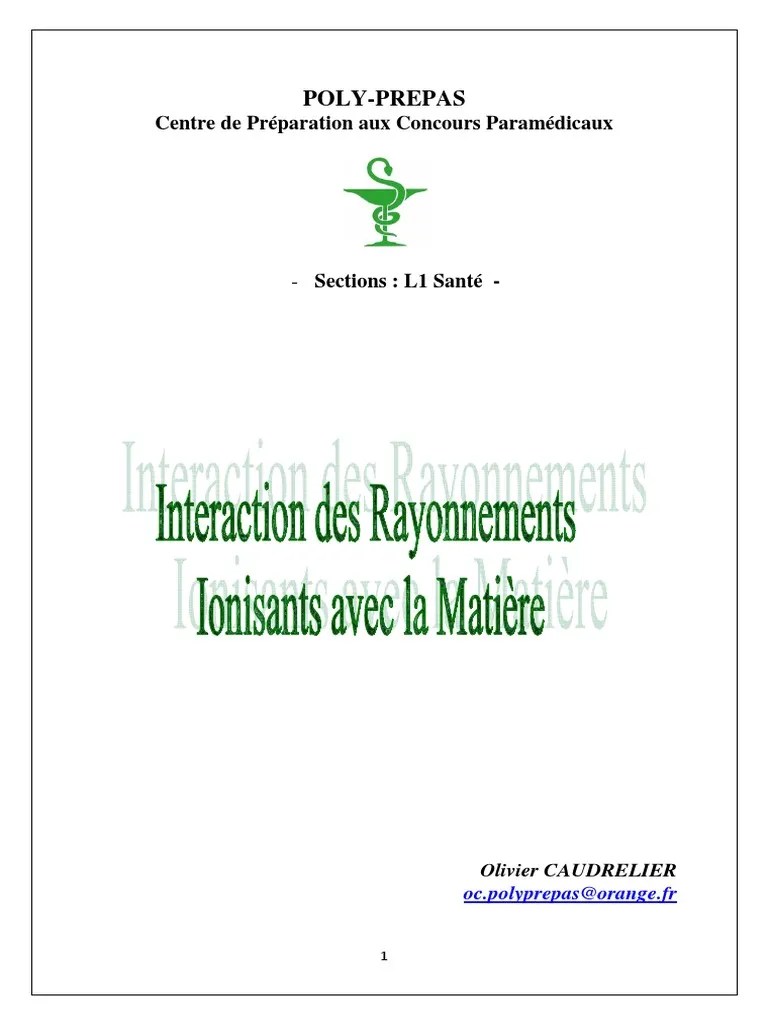 POLY-PREPAS
Centre de Préparation aux Concours Paramédicaux

- Sections : L1 Santé -

Interaction des Rayonnements Ionisants avec la Matière

Olivier CAUDRELIER
oc.polyprepas@orange.fr

1